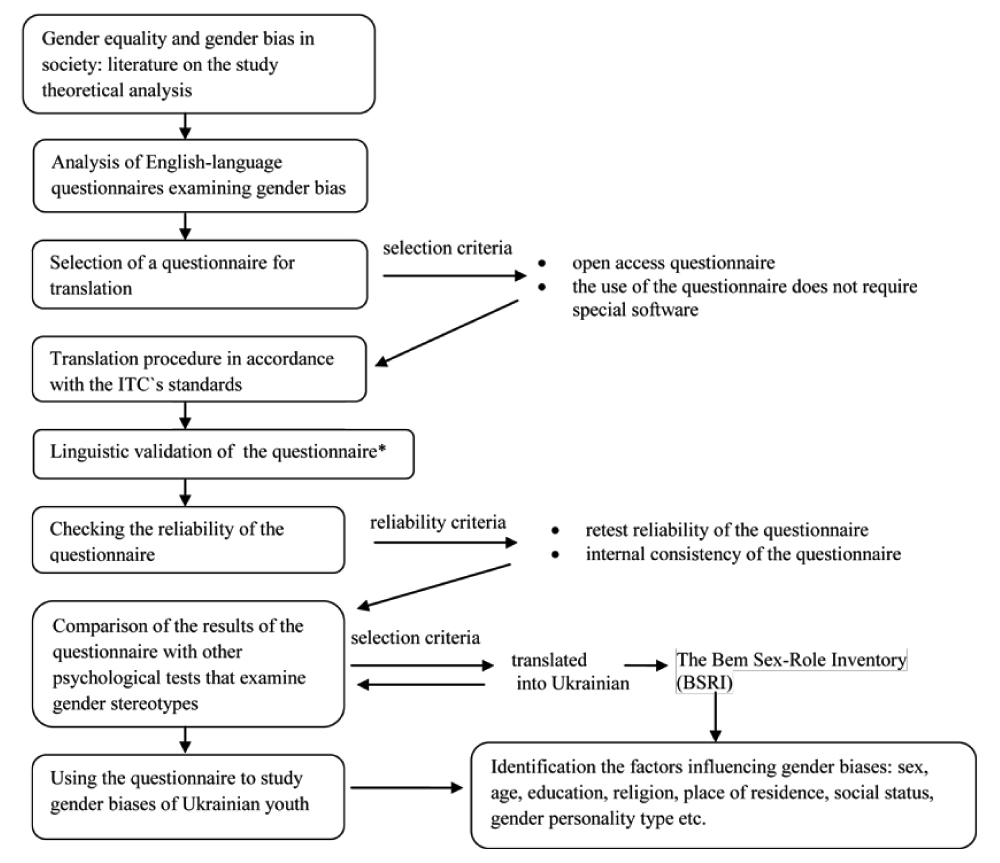 Gender equality and gender bias in society: literature on the study theoretical analysis

Analysis of English-language questionnaires examining gender bias

Selection of a questionnaire for translation

selection criteria

- open access questionnaire
- the use of the questionnaire does not require special software

Translation procedure in accordance with the ITC`s standards

Linguistic validation of the questionnaire*

Checking the reliability of the questionnaire

reliability criteria

- retest reliability of the questionnaire
- internal consistency of the questionnaire

Comparison of the results of the questionnaire with other psychological tests that examine gender stereotypes

selection criteria

translated into Ukrainian

The Bem Sex-Role Inventory (BSRI)

Using the questionnaire to study gender biases of Ukrainian youth

Identification the factors influencing gender biases: sex, age, education, religion, place of residence, social status, gender personality type etc.